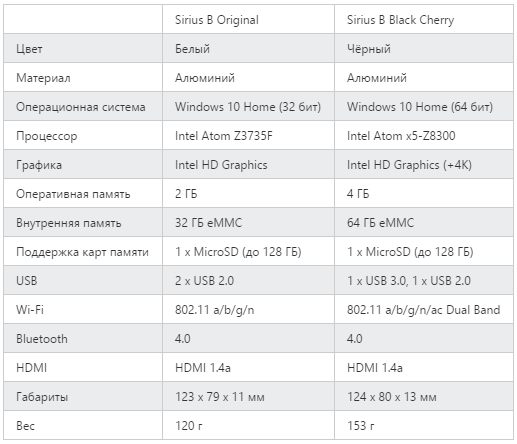 | | Sirius B Original | Sirius B Black Cherry |
|---|---|---|
| Цвет | Белый | Чёрный |
| Материал | Алюминий | Алюминий |
| Операционная система | Windows 10 Home (32 бит) | Windows 10 Home (64 бит) |
| Процессор | Intel Atom Z3735F | Intel Atom x5-Z8300 |
| Графика | Intel HD Graphics | Intel HD Graphics (+4K) |
| Оперативная память | 2 ГБ | 4 ГБ |
| Внутренняя память | 32 ГБ eMMC | 64 ГБ eMMC |
| Поддержка карт памяти | 1 x MicroSD (до 128 ГБ) | 1 x MicroSD (до 128 ГБ) |
| USB | 2 x USB 2.0 | 1 x USB 3.0, 1 x USB 2.0 |
| Wi-Fi | 802.11 a/b/g/n | 802.11 a/b/g/n/ac Dual Band |
| Bluetooth | 4.0 | 4.0 |
| HDMI | HDMI 1.4a | HDMI 1.4a |
| Габариты | 123 x 79 x 11 мм | 124 x 80 x 13 мм |
| Вес | 120 г | 153 г |